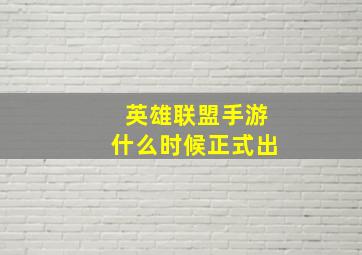 英雄联盟手游
什么时候正式出